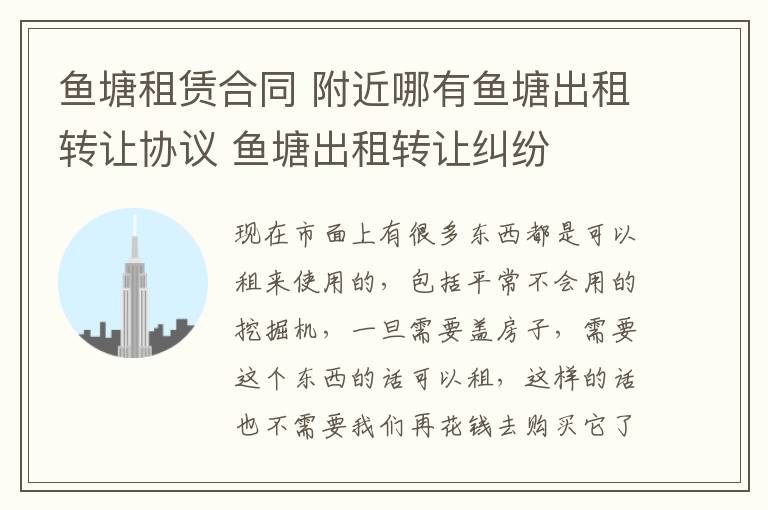 鱼塘租赁合同 附近哪有鱼塘出租转让协议 鱼塘出租转让纠纷

现在市面上有很多东西都是可以租来使用的，包括平常不会用的挖掘机，一旦需要盖房子，需要这个东西的话可以租，这样的话也不需要我们再花钱去购买它了